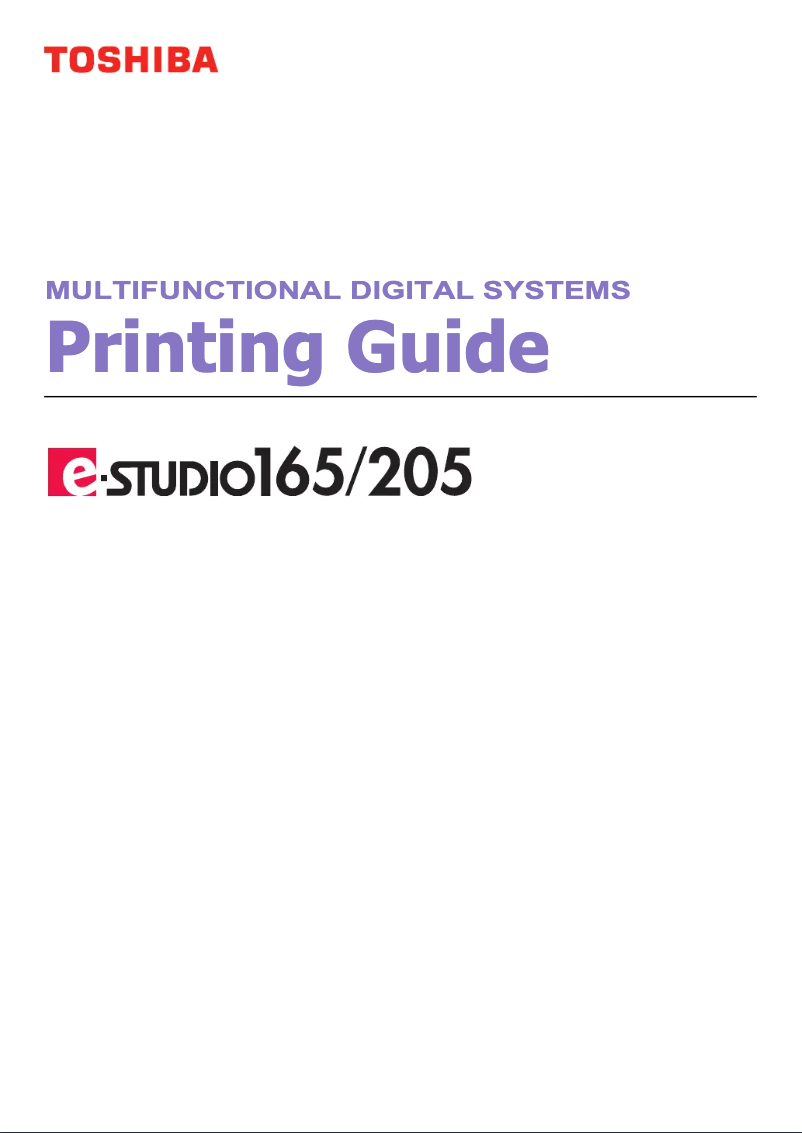 TOSHIBA

MULTIFUNCTIONAL DIGITAL SYSTEMS
Printing Guide

e-STUDIO165/205